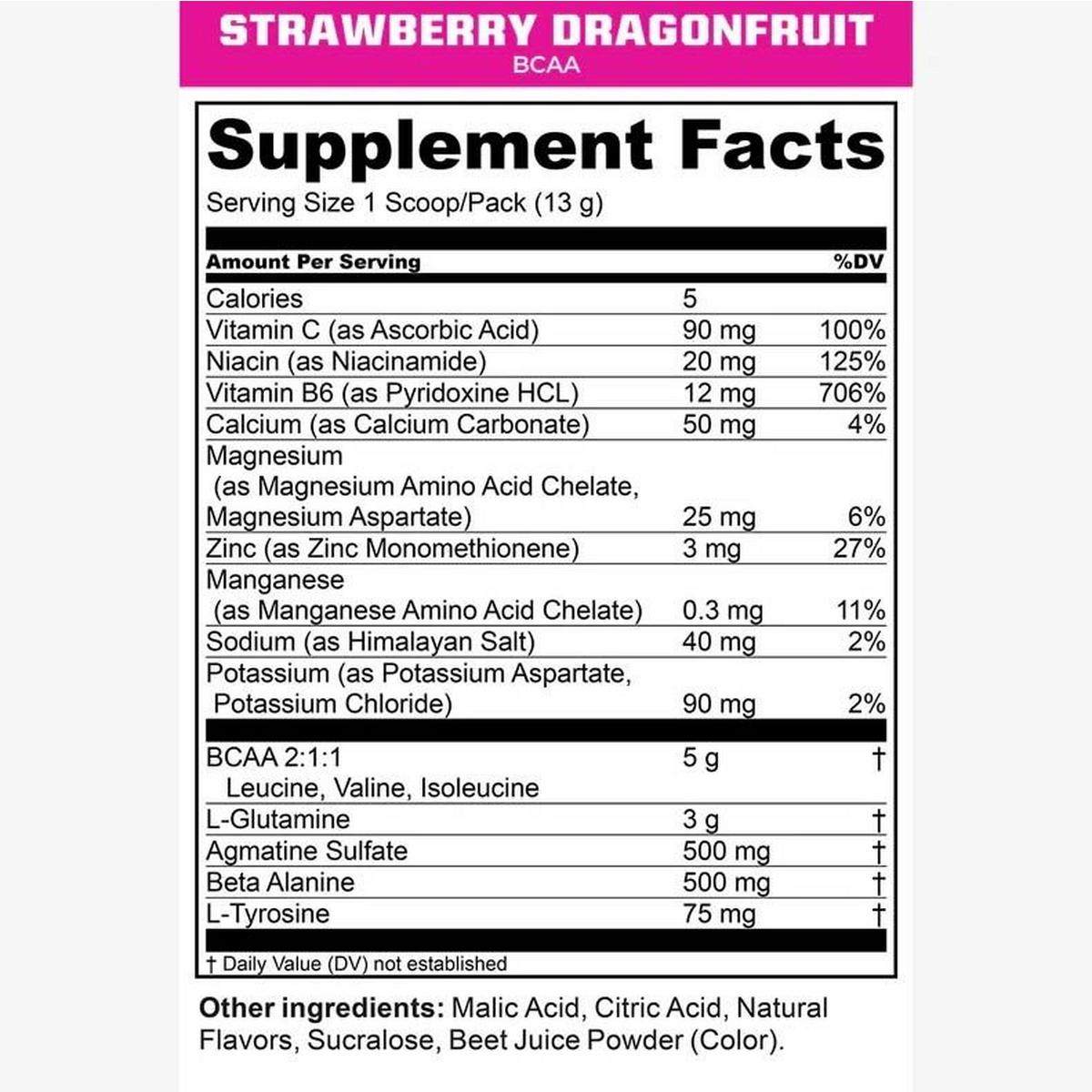 STRAWBERRY DRAGONFRUIT
BCAA

Supplement Facts
Serving Size 1 Scoop/Pack (13 g)

| Amount Per Serving | | %DV |
|---|---|---|
| Calories | 5 | |
| Vitamin C (as Ascorbic Acid) | 90 mg | 100% |
| Niacin (as Niacinamide) | 20 mg | 125% |
| Vitamin B6 (as Pyridoxine HCL) | 12 mg | 706% |
| Calcium (as Calcium Carbonate) | 50 mg | 4% |
| Magnesium (as Magnesium Amino Acid Chelate, Magnesium Aspartate) | 25 mg | 6% |
| Zinc (as Zinc Monomethionene) | 3 mg | 27% |
| Manganese (as Manganese Amino Acid Chelate) | 0.3 mg | 11% |
| Sodium (as Himalayan Salt) | 40 mg | 2% |
| Potassium (as Potassium Aspartate, Potassium Chloride) | 90 mg | 2% |
| BCAA 2:1:1 Leucine, Valine, Isoleucine | 5 g | † |
| L-Glutamine | 3 g | † |
| Agmatine Sulfate | 500 mg | † |
| Beta Alanine | 500 mg | † |
| L-Tyrosine | 75 mg | † |

† Daily Value (DV) not established

Other ingredients: Malic Acid, Citric Acid, Natural Flavors, Sucralose, Beet Juice Powder (Color).